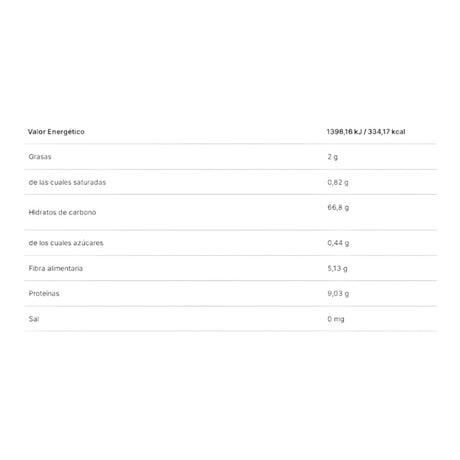 | Valor Energético | 1398,16 kJ / 334,17 kcal |
|---|---|
| Grasas | 2 g |
| de las cuales saturadas | 0,82 g |
| Hidratos de carbono | 66,8 g |
| de los cuales azúcares | 0,44 g |
| Fibra alimentaria | 5,13 g |
| Proteínas | 9,03 g |
| Sal | 0 mg |